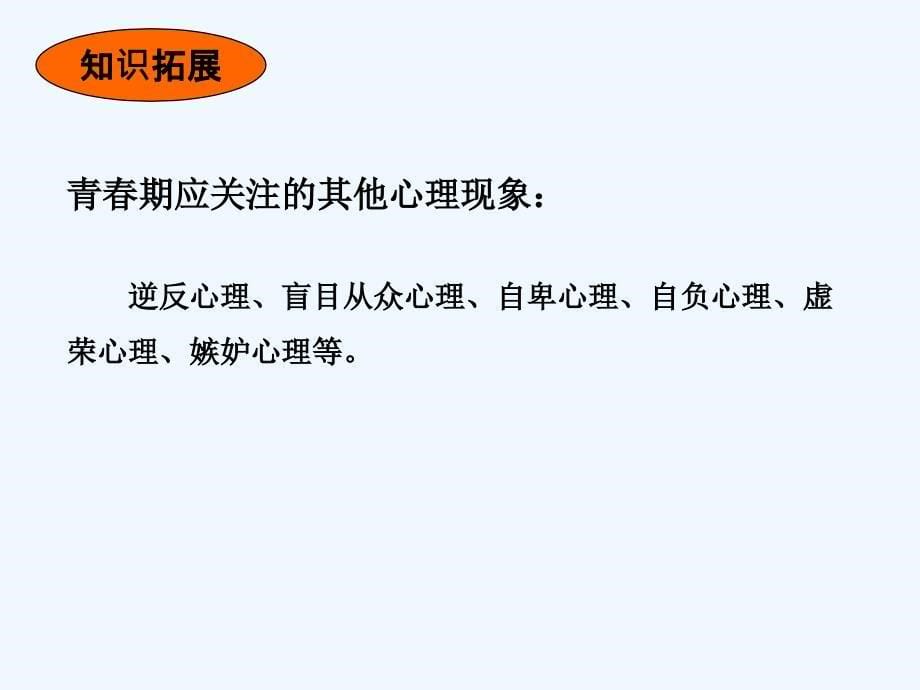 知识拓展

青春期应关注的其他心理现象：

逆反心理、盲目从众心理、自卑心理、自负心理、虚荣心理、嫉妒心理等。